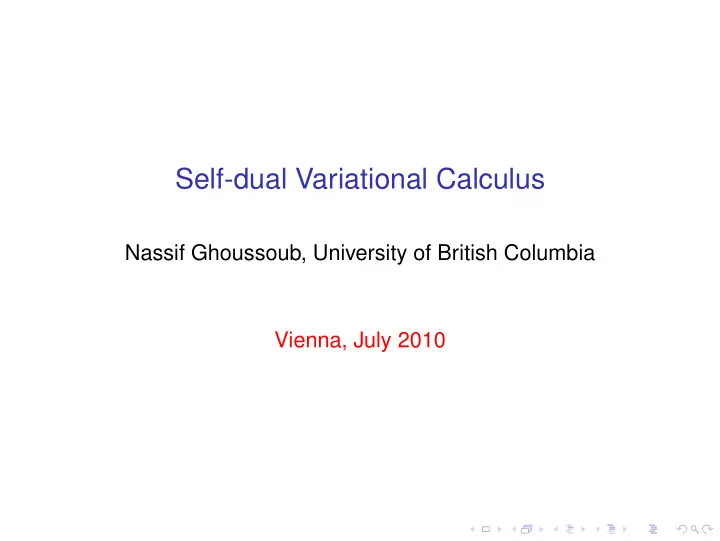 Self-dual Variational Calculus

Nassif Ghoussoub, University of British Columbia

Vienna, July 2010